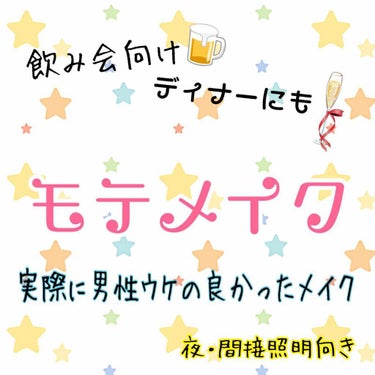 飲み会向け
ディナーにも

モテメイク

実際に男性ウケの良かったメイク

夜・間接照明向き